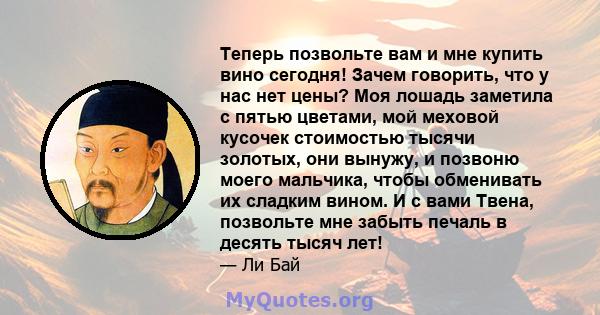 Теперь позвольте вам и мне купить вино сегодня! Зачем говорить, что у нас нет цены? Моя лошадь заметила с пятью цветами, мой меховой кусочек стоимостью тысячи золотых, они вынужу, и позвоню моего мальчика, чтобы обменивать их сладким вином. И с вами Твена, позвольте мне забыть печаль в десять тысяч лет!
— Ли Бай

MyQuotes.org